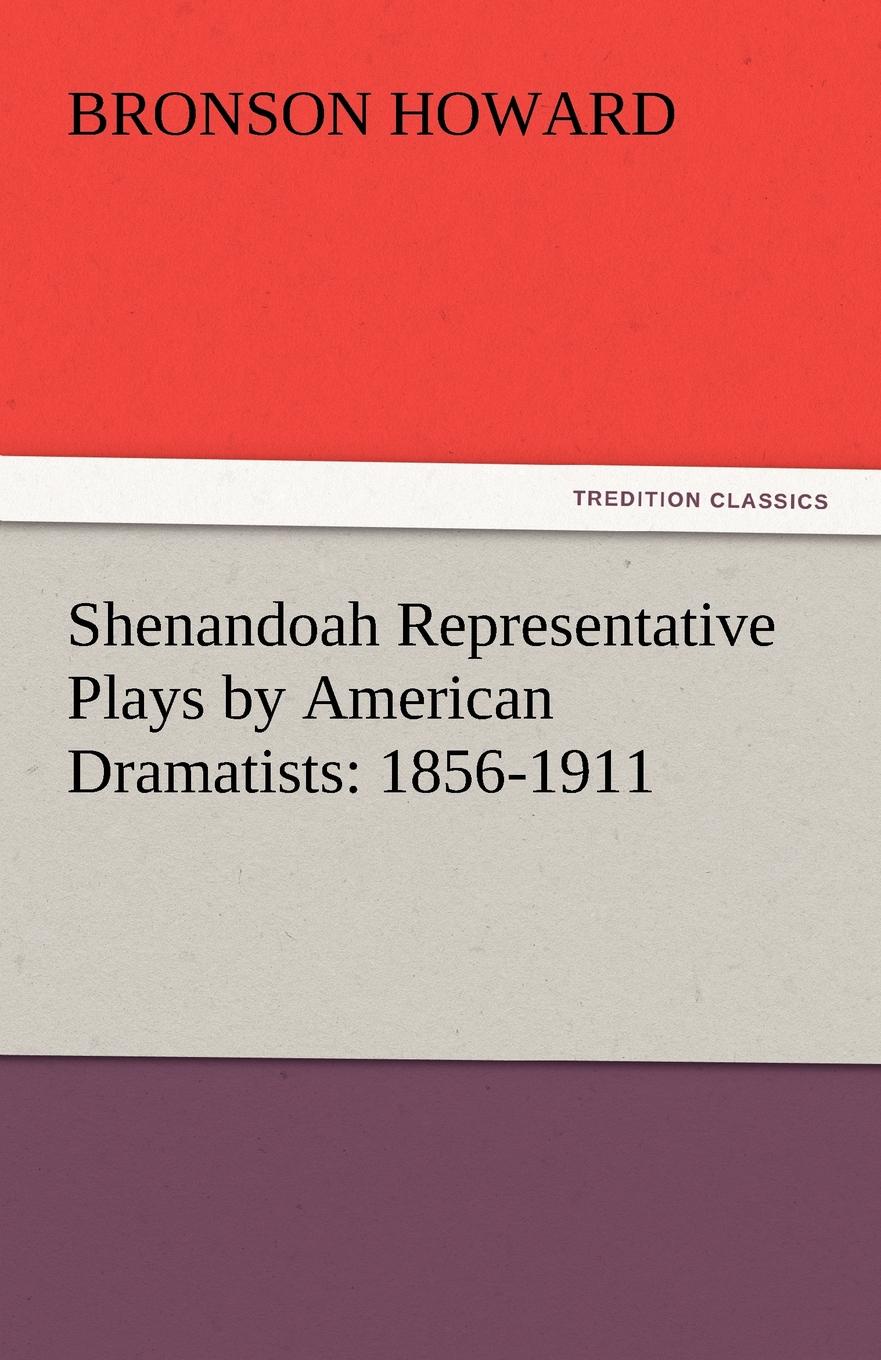 BRONSON HOWARD

TREDITION CLASSICS

Shenandoah Representative Plays by American Dramatists: 1856-1911